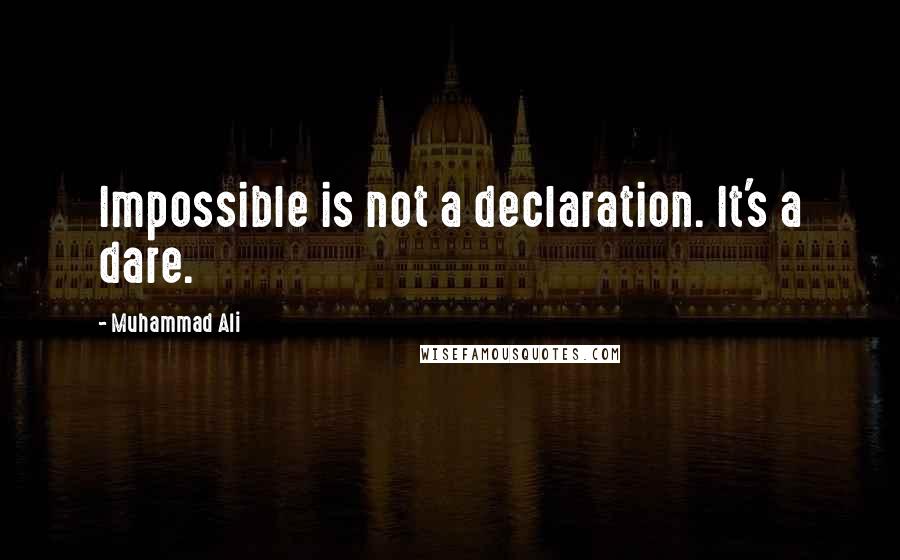 Impossible is not a declaration. It's a dare.

- Muhammad Ali

WISEFAMOUSQUOTES.COM